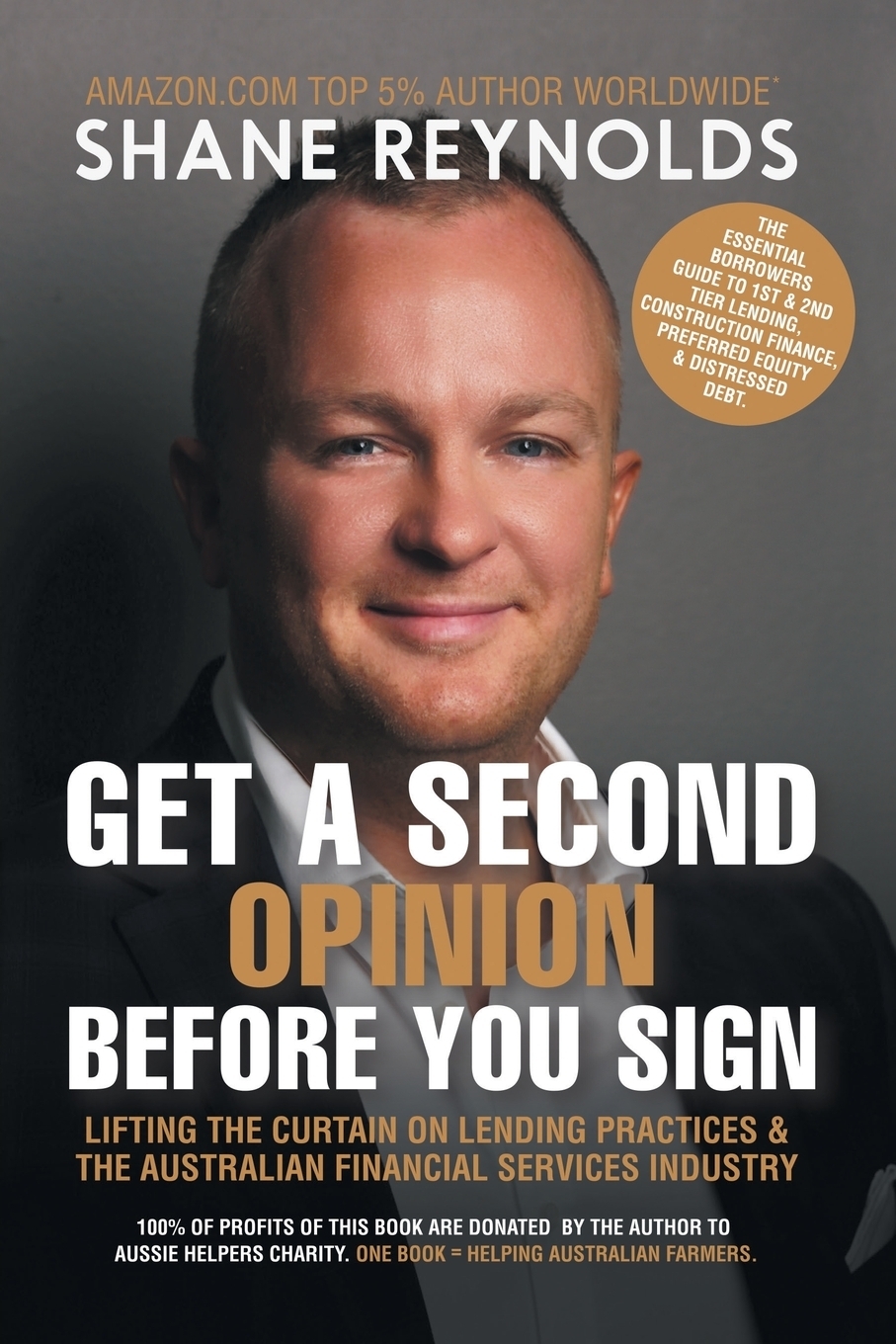 AMAZON.COM TOP 5% AUTHOR WORLDWIDE*
SHANE REYNOLDS

THE ESSENTIAL BORROWERS GUIDE TO 1ST & 2ND TIER LENDING, CONSTRUCTION FINANCE, PREFERRED EQUITY & DISTRESSED DEBT.

GET A SECOND OPINION BEFORE YOU SIGN

LIFTING THE CURTAIN ON LENDING PRACTICES & THE AUSTRALIAN FINANCIAL SERVICES INDUSTRY

100% OF PROFITS OF THIS BOOK ARE DONATED BY THE AUTHOR TO AUSSIE HELPERS CHARITY. ONE BOOK = HELPING AUSTRALIAN FARMERS.